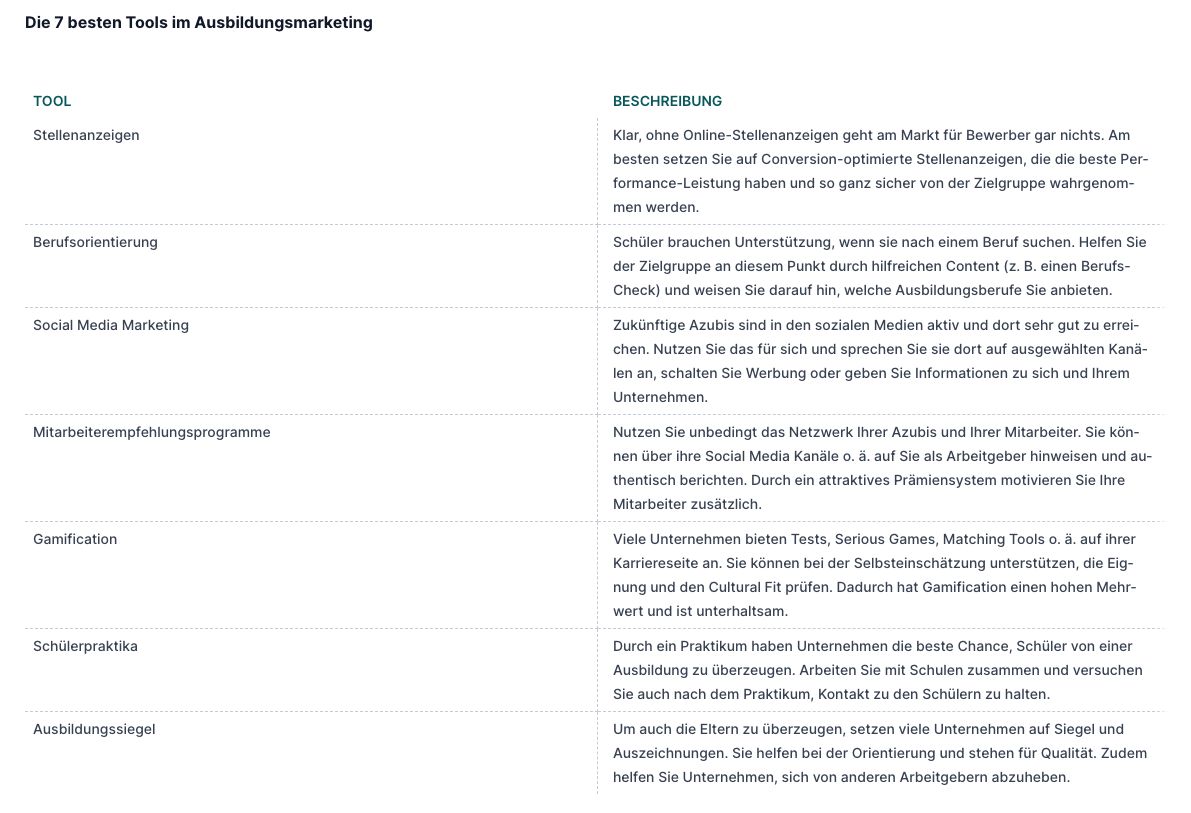 Die 7 besten Tools im Ausbildungsmarketing

| TOOL | BESCHREIBUNG |
|---|---|
| Stellenanzeigen | Klar, ohne Online-Stellenanzeigen geht am Markt für Bewerber gar nichts. Am besten setzen Sie auf Conversion-optimierte Stellenanzeigen, die die beste Performance-Leistung haben und so ganz sicher von der Zielgruppe wahrgenommen werden. |
| Berufsorientierung | Schüler brauchen Unterstützung, wenn sie nach einem Beruf suchen. Helfen Sie der Zielgruppe an diesem Punkt durch hilfreichen Content (z. B. einen Berufs-Check) und weisen Sie darauf hin, welche Ausbildungsberufe Sie anbieten. |
| Social Media Marketing | Zukünftige Azubis sind in den sozialen Medien aktiv und dort sehr gut zu erreichen. Nutzen Sie das für sich und sprechen Sie sie dort auf ausgewählten Kanälen an, schalten Sie Werbung oder geben Sie Informationen zu sich und Ihrem Unternehmen. |
| Mitarbeiterempfehlungsprogramme | Nutzen Sie unbedingt das Netzwerk Ihrer Azubis und Ihrer Mitarbeiter. Sie können über ihre Social Media Kanäle o. ä. auf Sie als Arbeitgeber hinweisen und authentisch berichten. Durch ein attraktives Prämiensystem motivieren Sie Ihre Mitarbeiter zusätzlich. |
| Gamification | Viele Unternehmen bieten Tests, Serious Games, Matching Tools o. ä. auf ihrer Karriereseite an. Sie können bei der Selbsteinschätzung unterstützen, die Eignung und den Cultural Fit prüfen. Dadurch hat Gamification einen hohen Mehrwert und ist unterhaltsam. |
| Schülerpraktika | Durch ein Praktikum haben Unternehmen die beste Chance, Schüler von einer Ausbildung zu überzeugen. Arbeiten Sie mit Schulen zusammen und versuchen Sie auch nach dem Praktikum, Kontakt zu den Schülern zu halten. |
| Ausbildungssiegel | Um auch die Eltern zu überzeugen, setzen viele Unternehmen auf Siegel und Auszeichnungen. Sie helfen bei der Orientierung und stehen für Qualität. Zudem helfen Sie Unternehmen, sich von anderen Arbeitgebern abzuheben. |